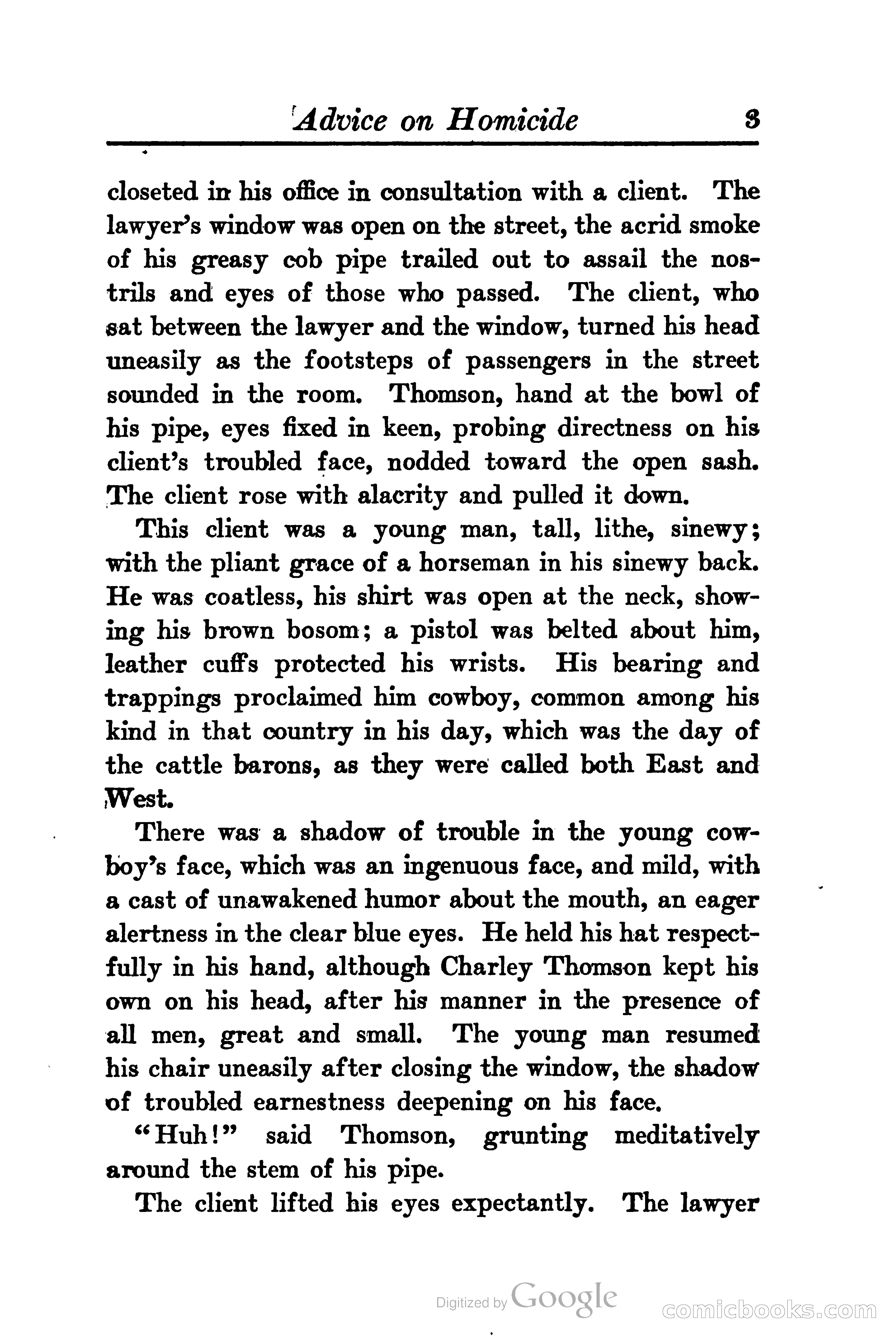 Advice on Homicide 3

closeted in his office in consultation with a client. The lawyer's window was open on the street, the acrid smoke of his greasy cob pipe trailed out to assail the nostrils and eyes of those who passed. The client, who sat between the lawyer and the window, turned his head uneasily as the footsteps of passengers in the street sounded in the room. Thomson, hand at the bowl of his pipe, eyes fixed in keen, probing directness on his client's troubled face, nodded toward the open sash. The client rose with alacrity and pulled it down.

This client was a young man, tall, lithe, sinewy; with the pliant grace of a horseman in his sinewy back. He was coatless, his shirt was open at the neck, showing his brown bosom; a pistol was belted about him, leather cuffs protected his wrists. His bearing and trappings proclaimed him cowboy, common among his kind in that country in his day, which was the day of the cattle barons, as they were called both East and West.

There was a shadow of trouble in the young cowboy's face, which was an ingenuous face, and mild, with a cast of unawakened humor about the mouth, an eager alertness in the clear blue eyes. He held his hat respectfully in his hand, although Charley Thomson kept his own on his head, after his manner in the presence of all men, great and small. The young man resumed his chair uneasily after closing the window, the shadow of troubled earnestness deepening on his face.

"Huh!" said Thomson, grunting meditatively around the stem of his pipe.

The client lifted his eyes expectantly. The lawyer

Digitized by Google

comicbooks.com